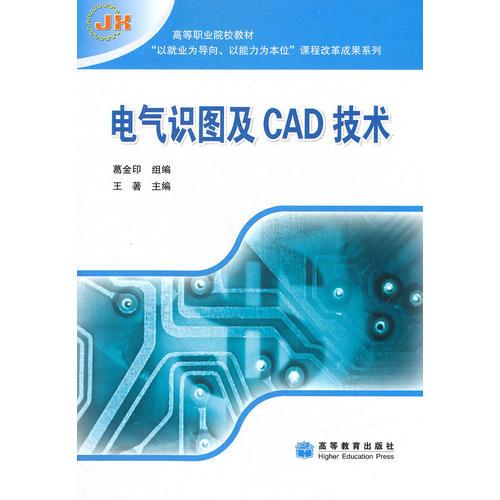 JX

高等职业院校教材
“以就业为导向、以能力为本位”课程改革成果系列

电气识图及 CAD 技术

葛金印 组编
王 著 主编

高等教育出版社
Higher Education Press